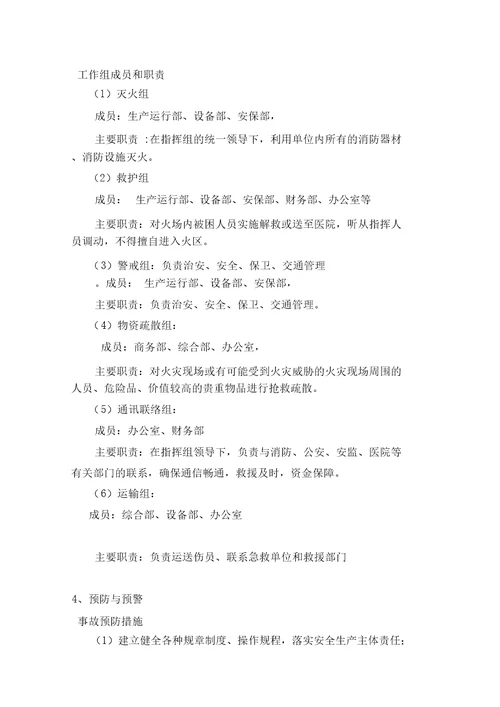 工作组成员和职责

（1）灭火组

成员：生产运行部、设备部、安保部，

主要职责：在指挥组的统一领导下，利用单位内所有的消防器材、消防设施灭火。

（2）救护组

成员： 生产运行部、设备部、安保部、财务部、办公室等

主要职责：对火场内被困人员实施解救或送至医院，听从指挥人员调动，不得擅自进入火区。

（3）警戒组：负责治安、安全、保卫、交通管理

。成员： 生产运行部、设备部、安保部，

主要职责：负责治安、安全、保卫、交通管理。

（4）物资疏散组：

成员：商务部、综合部、办公室，

主要职责：对火灾现场或有可能受到火灾威胁的火灾现场周围的人员、危险品、价值较高的贵重物品进行抢救疏散。

（5）通讯联络组：

成员：办公室、财务部

主要职责：在指挥组领导下，负责与消防、公安、安监、医院等有关部门的联系，确保通信畅通，救援及时，资金保障。

（6）运输组：

成员：综合部、设备部、办公室

主要职责：负责运送伤员、联系急救单位和救援部门

4、预防与预警

事故预防措施

（1）建立健全各种规章制度、操作规程，落实安全生产主体责任；